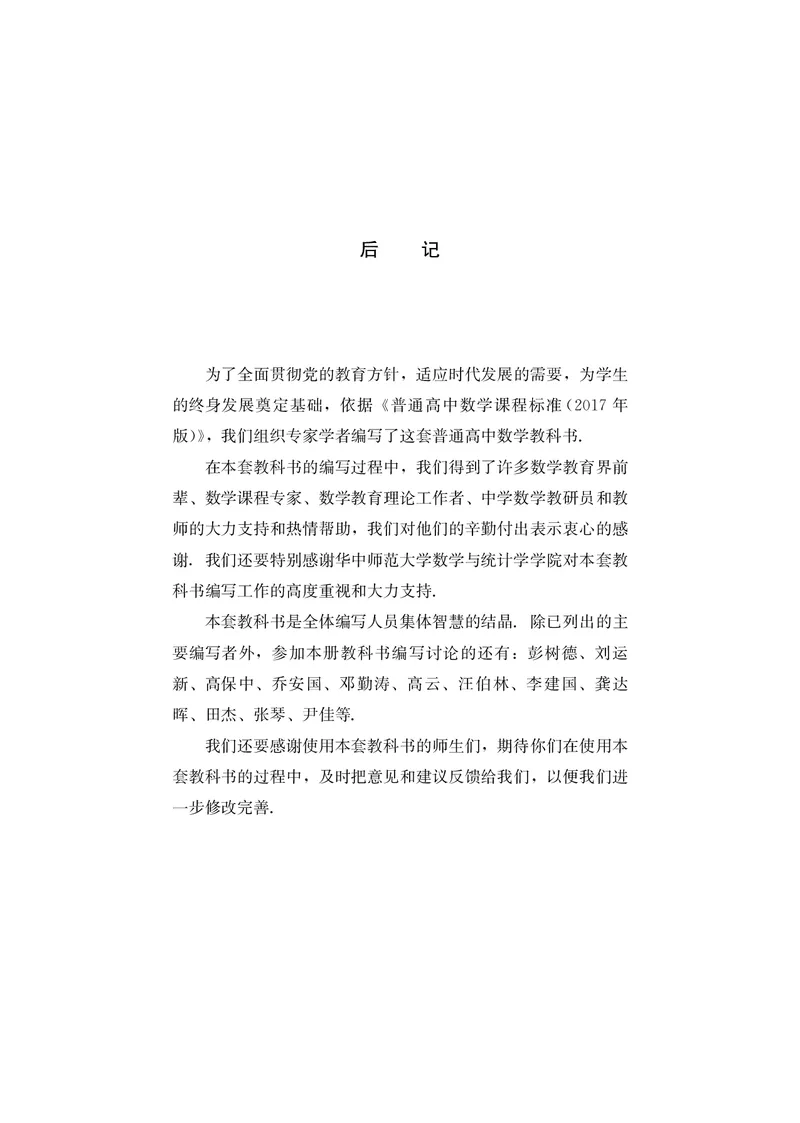 后 记

为了全面贯彻党的教育方针，适应时代发展的需要，为学生的终身发展奠定基础，依据《普通高中数学课程标准(2017年版)》，我们组织专家学者编写了这套普通高中数学教科书.

在本套教科书的编写过程中，我们得到了许多数学教育界前辈、数学课程专家、数学教育理论工作者、中学数学教研员和教师的大力支持和热情帮助，我们对他们的辛勤付出表示衷心的感谢. 我们还要特别感谢华中师范大学数学与统计学学院对本套教科书编写工作的高度重视和大力支持.

本套教科书是全体编写人员集体智慧的结晶. 除已列出的主要编写者外，参加本册教科书编写讨论的还有：彭树德、刘运新、高保中、乔安国、邓勤涛、高云、汪伯林、李建国、龚达晖、田杰、张琴、尹佳等.

我们还要感谢使用本套教科书的师生们，期待你们在使用本套教科书的过程中，及时把意见和建议反馈给我们，以便我们进一步修改完善.